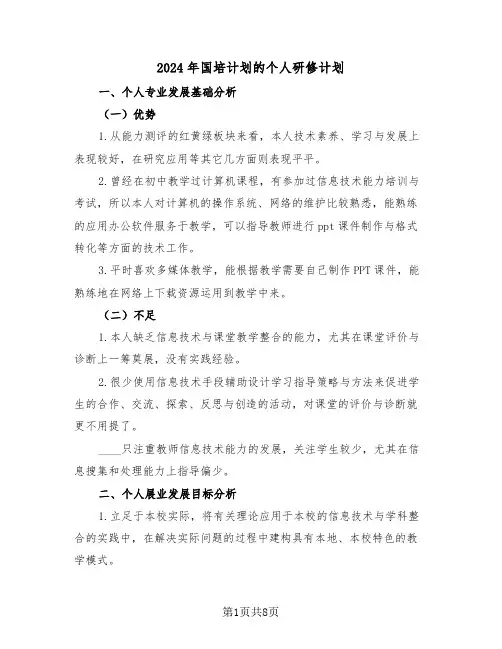 2024年国培计划的个人研修计划

一、个人专业发展基础分析

（一）优势

1.从能力测评的红黄绿板块来看，本人技术素养、学习与发展上表现较好，在研究应用等其它几方面则表现平平。

2.曾经在初中教学过计算机课程，有参加过信息技术能力培训与考试，所以本人对计算机的操作系统、网络的维护比较熟悉，能熟练的应用办公软件服务于教学，可以指导教师进行ppt课件制作与格式转化等方面的技术工作。

3.平时喜欢多媒体教学，能根据教学需要自己制作PPT课件，能熟练地在网络上下载资源运用到教学中来。

（二）不足

1.本人缺乏信息技术与课堂教学整合的能力，尤其在课堂评价与诊断上一筹莫展，没有实践经验。

2.很少使用信息技术手段辅助设计学习指导策略与方法来促进学生的合作、交流、探索、反思与创造的活动，对课堂的评价与诊断就更不用提了。

____只注重教师信息技术能力的发展，关注学生较少，尤其在信息搜集和处理能力上指导偏少。

二、个人展业发展目标分析

1.立足于本校实际，将有关理论应用于本校的信息技术与学科整合的实践中，在解决实际问题的过程中建构具有本地、本校特色的教学模式。

第1页共8页